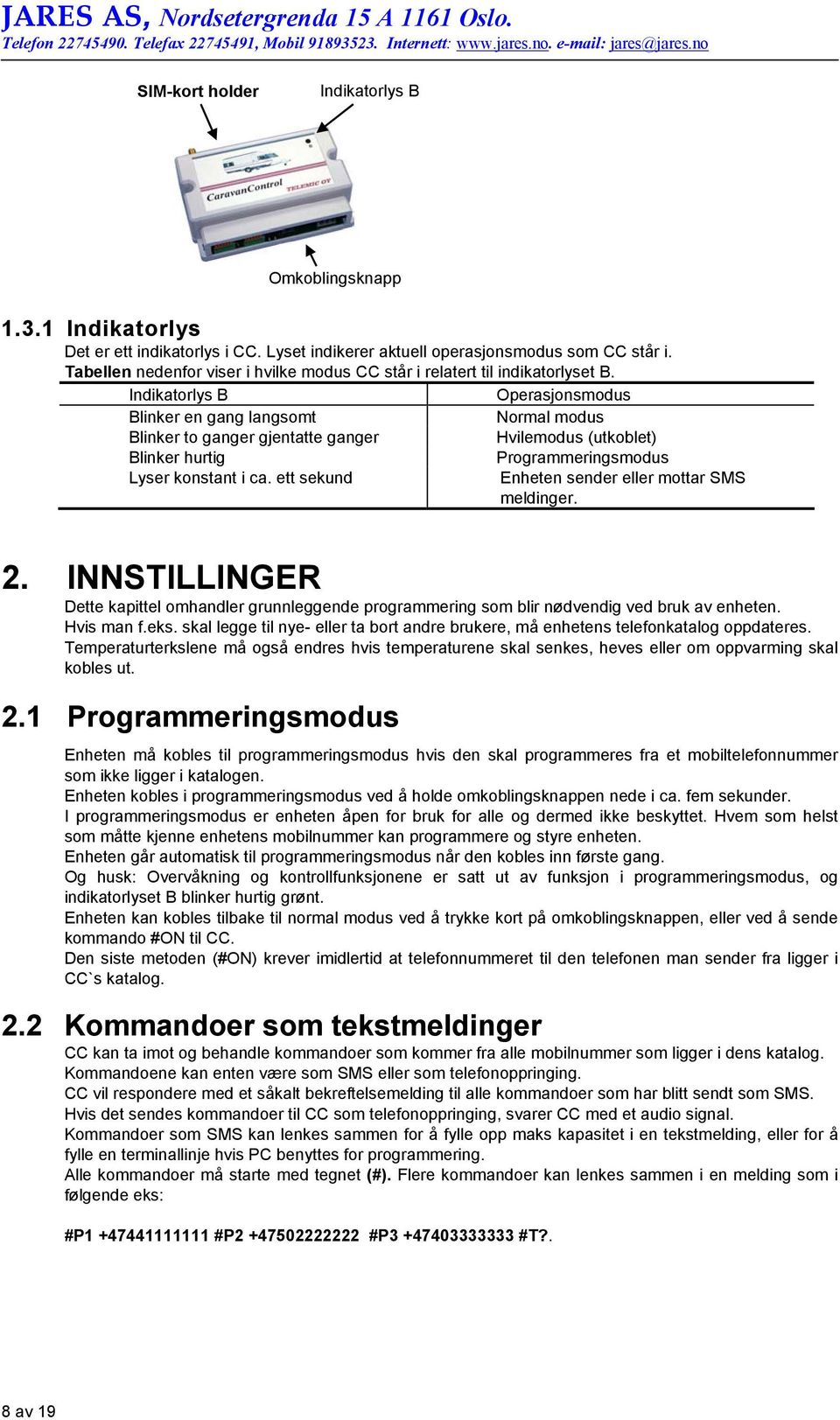 JARES AS, Nordsetergrenda 15 A 1161 Oslo.
Telefon 22745490. Telefax 22745491, Mobil 91893523. Internett: www.jares.no. e-mail: jares@jares.no

SIM-kort holder

Indikatorlys B

CaravanControl TELEMIC OY

Omkoblingsknapp

1.3.1 Indikatorlys
Det er ett indikatorlys i CC. Lyset indikerer aktuell operasjonsmodus som CC står i. Tabellen nedenfor viser i hvilke modus CC står i relatert til indikatorlyset B.

| Indikatorlys B | Operasjonsmodus |
|---|---|
| Blinker en gang langsomt | Normal modus |
| Blinker to ganger gjentatte ganger | Hvilemodus (utkoblet) |
| Blinker hurtig | Programmeringsmodus |
| Lyser konstant i ca. ett sekund | Enheten sender eller mottar SMS meldinger. |

2. INNSTILLINGER
Dette kapittel omhandler grunnleggende programmering som blir nødvendig ved bruk av enheten.
Hvis man f.eks. skal legge til nye- eller ta bort andre brukere, må enhetens telefonkatalog oppdateres.
Temperaturterkslene må også endres hvis temperaturene skal senkes, heves eller om oppvarming skal kobles ut.

2.1 Programmeringsmodus
Enheten må kobles til programmeringsmodus hvis den skal programmeres fra et mobiltelefonnummer som ikke ligger i katalogen.
Enheten kobles i programmeringsmodus ved å holde omkoblingsknappen nede i ca. fem sekunder.
I programmeringsmodus er enheten åpen for bruk for alle og dermed ikke beskyttet. Hvem som helst som måtte kjenne enhetens mobilnummer kan programmere og styre enheten.
Enheten går automatisk til programmeringsmodus når den kobles inn første gang.
Og husk: Overvåkning og kontrollfunksjonene er satt ut av funksjon i programmeringsmodus, og indikatorlyset B blinker hurtig grønt.
Enheten kan kobles tilbake til normal modus ved å trykke kort på omkoblingsknappen, eller ved å sende kommando #ON til CC.
Den siste metoden (#ON) krever imidlertid at telefonnummeret til den telefonen man sender fra ligger i CC`s katalog.

2.2 Kommandoer som tekstmeldinger
CC kan ta imot og behandle kommandoer som kommer fra alle mobilnummer som ligger i dens katalog.
Kommandoene kan enten være som SMS eller som telefonoppringing.
CC vil respondere med et såkalt bekreftelsemelding til alle kommandoer som har blitt sendt som SMS.
Hvis det sendes kommandoer til CC som telefonoppringing, svarer CC med et audio signal.
Kommandoer som SMS kan lenkes sammen for å fylle opp maks kapasitet i en tekstmelding, eller for å fylle en terminallinje hvis PC benyttes for programmering.
Alle kommandoer må starte med tegnet (#). Flere kommandoer kan lenkes sammen i en melding som i følgende eks:

#P1 +47441111111 #P2 +47502222222 #P3 +47403333333 #T?.

8 av 19